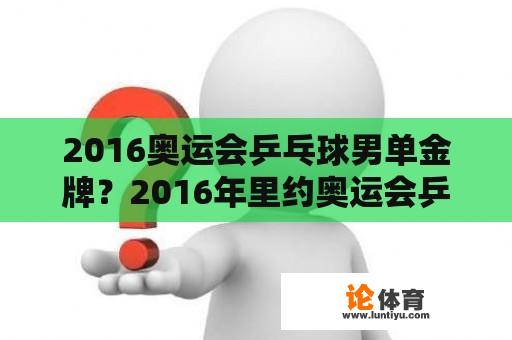 2016奥运会乒乓球男单金牌？2016年里约奥运会乒

论体育
www.luntiyu.com